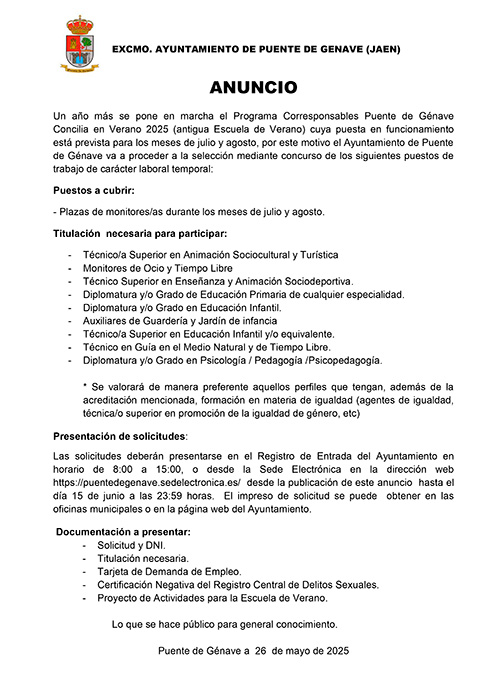 EXCMO. AYUNTAMIENTO DE PUENTE DE GENAVE (JAEN)

ANUNCIO

Un año más se pone en marcha el Programa Corresponsables Puente de Génave Concilia en Verano 2025 (antigua Escuela de Verano) cuya puesta en funcionamiento está prevista para los meses de julio y agosto, por este motivo el Ayuntamiento de Puente de Génave va a proceder a la selección mediante concurso de los siguientes puestos de trabajo de carácter laboral temporal:

Puestos a cubrir:

- Plazas de monitores/as durante los meses de julio y agosto.

Titulación necesaria para participar:

- Técnico/a Superior en Animación Sociocultural y Turística
- Monitores de Ocio y Tiempo Libre
- Técnico Superior en Enseñanza y Animación Sociodeportiva.
- Diplomatura y/o Grado de Educación Primaria de cualquier especialidad.
- Diplomatura y/o Grado en Educación Infantil.
- Auxiliares de Guardería y Jardín de infancia
- Técnico/a Superior en Educación Infantil y/o equivalente.
- Técnico en Guía en el Medio Natural y de Tiempo Libre.
- Diplomatura y/o Grado en Psicología / Pedagogía /Psicopedagogía.

* Se valorará de manera preferente aquellos perfiles que tengan, además de la acreditación mencionada, formación en materia de igualdad (agentes de igualdad, técnica/o superior en promoción de la igualdad de género, etc)

Presentación de solicitudes:

Las solicitudes deberán presentarse en el Registro de Entrada del Ayuntamiento en horario de 8:00 a 15:00, o desde la Sede Electrónica en la dirección web https://puentedegenave.sedelectronica.es/ desde la publicación de este anuncio hasta el día 15 de junio a las 23:59 horas. El impreso de solicitud se puede obtener en las oficinas municipales o en la página web del Ayuntamiento.

Documentación a presentar:
- Solicitud y DNI.
- Titulación necesaria.
- Tarjeta de Demanda de Empleo.
- Certificación Negativa del Registro Central de Delitos Sexuales.
- Proyecto de Actividades para la Escuela de Verano.

Lo que se hace público para general conocimiento.

Puente de Génave a 26 de mayo de 2025